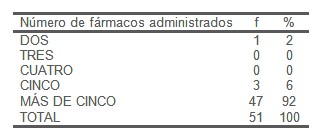 | Número de fármacos administrados | f | % |
|---|---|---|
| DOS | 1 | 2 |
| TRES | 0 | 0 |
| CUATRO | 0 | 0 |
| CINCO | 3 | 6 |
| MÁS DE CINCO | 47 | 92 |
| TOTAL | 51 | 100 |